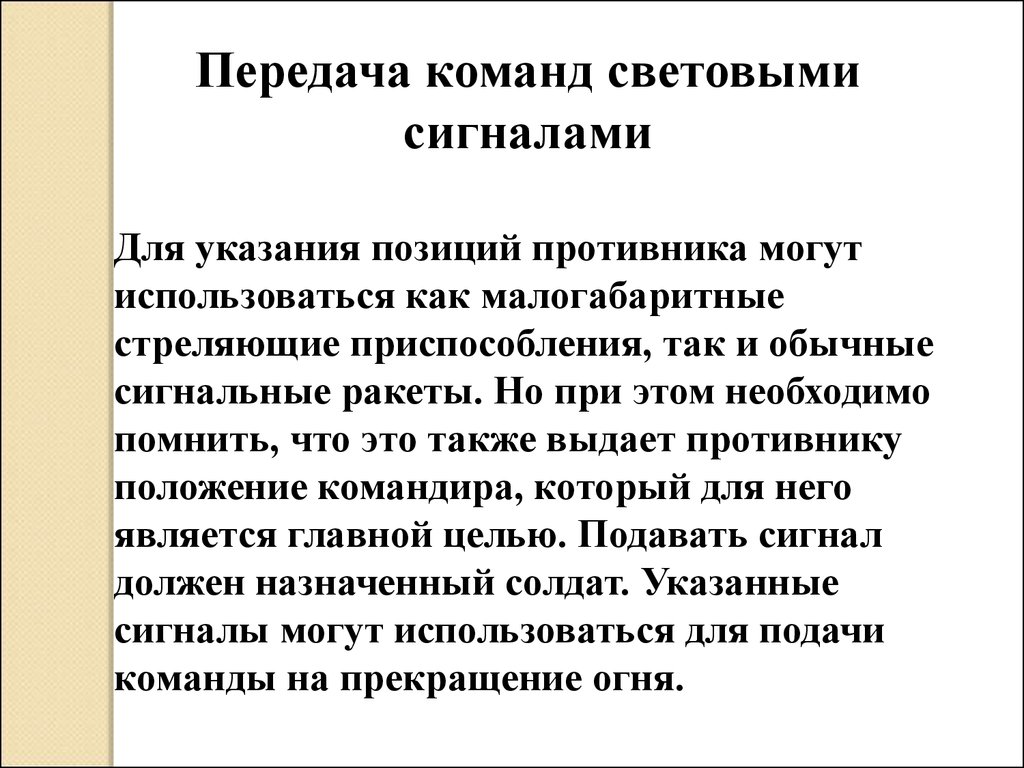 Передача команд световыми сигналами

Для указания позиций противника могут использоваться как малогабаритные стреляющие приспособления, так и обычные сигнальные ракеты. Но при этом необходимо помнить, что это также выдает противнику положение командира, который для него является главной целью. Подавать сигнал должен назначенный солдат. Указанные сигналы могут использоваться для подачи команды на прекращение огня.